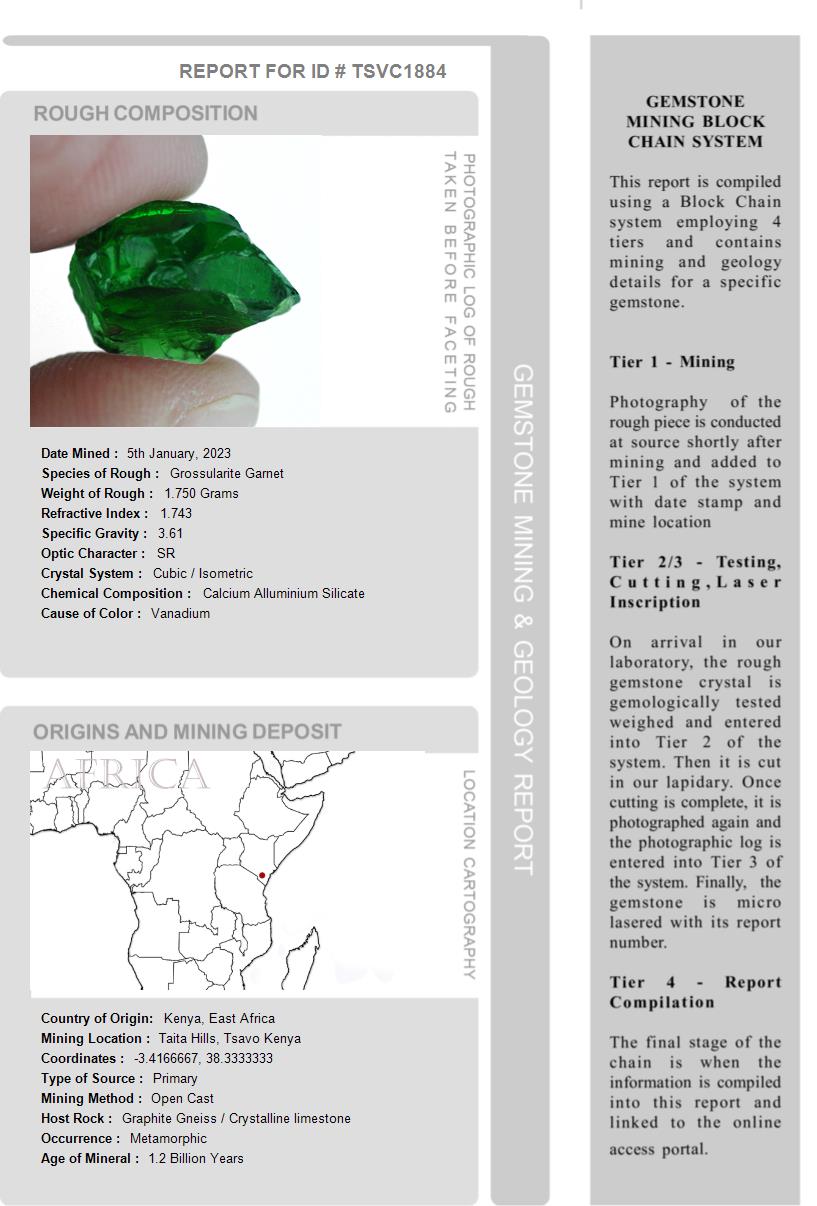 REPORT FOR ID # TSVC1884

ROUGH COMPOSITION

PHOTOGRAPHIC LOG OF ROUGH TAKEN BEFORE FACETING

Date Mined : 5th January, 2023
Species of Rough : Grossularite Garnet
Weight of Rough : 1.750 Grams
Refractive Index : 1.743
Specific Gravity : 3.61
Optic Character : SR
Crystal System : Cubic / Isometric
Chemical Composition : Calcium Alluminium Silicate
Cause of Color : Vanadium

ORIGINS AND MINING DEPOSIT

AFRICA

LOCATION CARTOGRAPHY

Country of Origin: Kenya, East Africa
Mining Location : Taita Hills, Tsavo Kenya
Coordinates : -3.4166667, 38.3333333
Type of Source : Primary
Mining Method : Open Cast
Host Rock : Graphite Gneiss / Crystalline limestone
Occurrence : Metamorphic
Age of Mineral : 1.2 Billion Years

GEMSTONE MINING & GEOLOGY REPORT

GEMSTONE MINING BLOCK CHAIN SYSTEM

This report is compiled using a Block Chain system employing 4 tiers and contains mining and geology details for a specific gemstone.

Tier 1 - Mining

Photography of the rough piece is conducted at source shortly after mining and added to Tier 1 of the system with date stamp and mine location

Tier 2/3 - Testing, Cutting, Laser Inscription

On arrival in our laboratory, the rough gemstone crystal is gemologically tested weighed and entered into Tier 2 of the system. Then it is cut in our lapidary. Once cutting is complete, it is photographed again and the photographic log is entered into Tier 3 of the system. Finally, the gemstone is micro lasered with its report number.

Tier 4 - Report Compilation

The final stage of the chain is when the information is compiled into this report and linked to the online access portal.